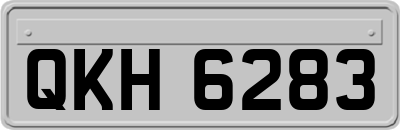 QKH 6283